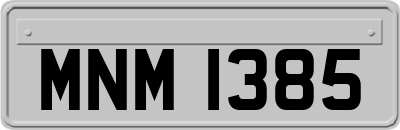 MNM 1385